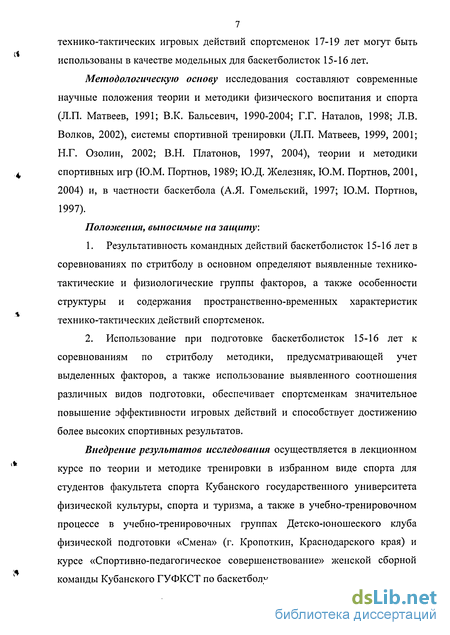 7

технико-тактических игровых действий спортсменок 17-19 лет могут быть использованы в качестве модельных для баскетболисток 15-16 лет.

Методологическую основу исследования составляют современные научные положения теории и методики физического воспитания и спорта (Л.П. Матвеев, 1991; В.К. Бальсевич, 1990-2004; Г.Г. Наталов, 1998; Л.В. Волков, 2002), системы спортивной тренировки (Л.П. Матвеев, 1999, 2001; Н.Г. Озолин, 2002; В.Н. Платонов, 1997, 2004), теории и методики спортивных игр (Ю.М. Портнов, 1989; Ю.Д. Железняк, Ю.М. Портнов, 2001, 2004) и, в частности баскетбола (А.Я. Гомельский, 1997; Ю.М. Портнов, 1997).

Положения, выносимые на защиту:

1. Результативность командных действий баскетболисток 15-16 лет в соревнованиях по стритболу в основном определяют выявленные технико-тактические и физиологические группы факторов, а также особенности структуры и содержания пространственно-временных характеристик технико-тактических действий спортсменок.

2. Использование при подготовке баскетболисток 15-16 лет к соревнованиям по стритболу методики, предусматривающей учет выделенных факторов, а также использование выявленного соотношения различных видов подготовки, обеспечивает спортсменкам значительное повышение эффективности игровых действий и способствует достижению более высоких спортивных результатов.

Внедрение результатов исследования осуществляется в лекционном курсе по теории и методике тренировки в избранном виде спорта для студентов факультета спорта Кубанского государственного университета физической культуры, спорта и туризма, а также в учебно-тренировочном процессе в учебно-тренировочных группах Детско-юношеского клуба физической подготовки «Смена» (г. Кропоткин, Краснодарского края) и курсе «Спортивно-педагогическое совершенствование» женской сборной команды Кубанского ГУФКСТ по баскетболу

dsLib.net
библиотека диссертаций